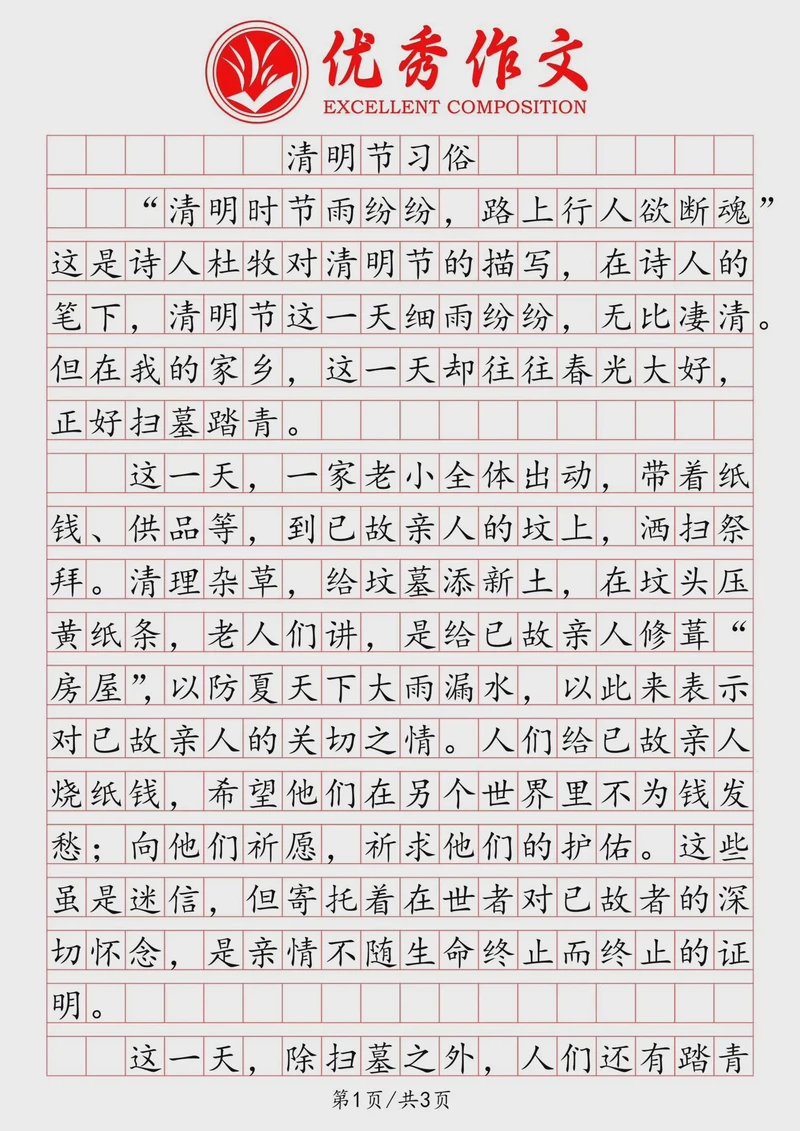 优秀作文
EXCELLENT COMPOSITION

清明节习俗

“清明时节雨纷纷，路上行人欲断魂”这是诗人杜牧对清明节的描写，在诗人的笔下，清明节这一天细雨纷纷，无比凄清。但在我的家乡，这一天却往往春光大好，正好扫墓踏青。

这一天，一家老小全体出动，带着纸钱、供品等，到已故亲人的坟上，洒扫祭拜。清理杂草，给坟墓添新土，在坟头压黄纸条，老人们讲，是给已故亲人修葺“房屋”，以防夏天下大雨漏水，以此来表示对已故亲人的关切之情。人们给已故亲人烧纸钱，希望他们在另个世界里不为钱发愁；向他们祈愿，祈求他们的护佑。这些虽是迷信，但寄托着在世者对已故者的深切怀念，是亲情不随生命终止而终止的证明。

这一天，除扫墓之外，人们还有踏青

第1页/共3页